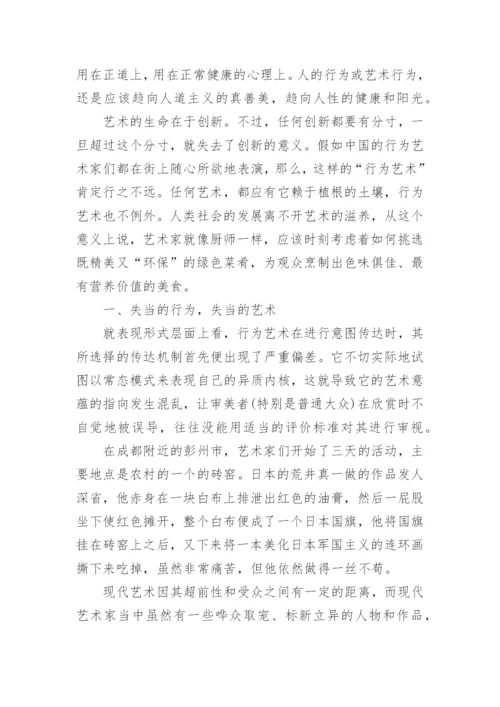 用在正道上，用在正常健康的心理上。人的行为或艺术行为，还是应该趋向人道主义的真善美，趋向人性的健康和阳光。

艺术的生命在于创新。不过，任何创新都要有分寸，一旦超过这个分寸，就失去了创新的意义。假如中国的行为艺术家们都在街上随心所欲地表演，那么，这样的“行为艺术”肯定行之不远。任何艺术，都应有它赖于植根的土壤，行为艺术也不例外。人类社会的发展离不开艺术的滋养，从这个意义上说，艺术家就像厨师一样，应该时刻考虑着如何挑选既精美又“环保”的绿色菜肴，为观众烹制出色味俱佳、最有营养价值的美食。

一、失当的行为，失当的艺术

就表现形式层面上看，行为艺术在进行意图传达时，其所选择的传达机制首先便出现了严重偏差。它不切实际地试图以常态模式来表现自己的异质内核，这就导致它的艺术意蕴的指向发生混乱，让审美者(特别是普通大众)在欣赏时不自觉地被误导，往往没能用适当的评价标准对其进行审视。

在成都附近的彭州市，艺术家们开始了三天的活动，主要地点是农村的一个的砖窑。日本的荒井真一做的作品发人深省，他赤身在一块白布上排泄出红色的油膏，然后一屁股坐下使红色摊开，整个白布便成了一个日本国旗，他将国旗挂在砖窑上之后，又下来将一本美化日本军国主义的连环画撕下来吃掉，虽然非常痛苦，但他依然做得一丝不苟。

现代艺术因其超前性和受众之间有一定的距离，而现代艺术家当中虽然有一些哗众取宠、标新立异的人物和作品，